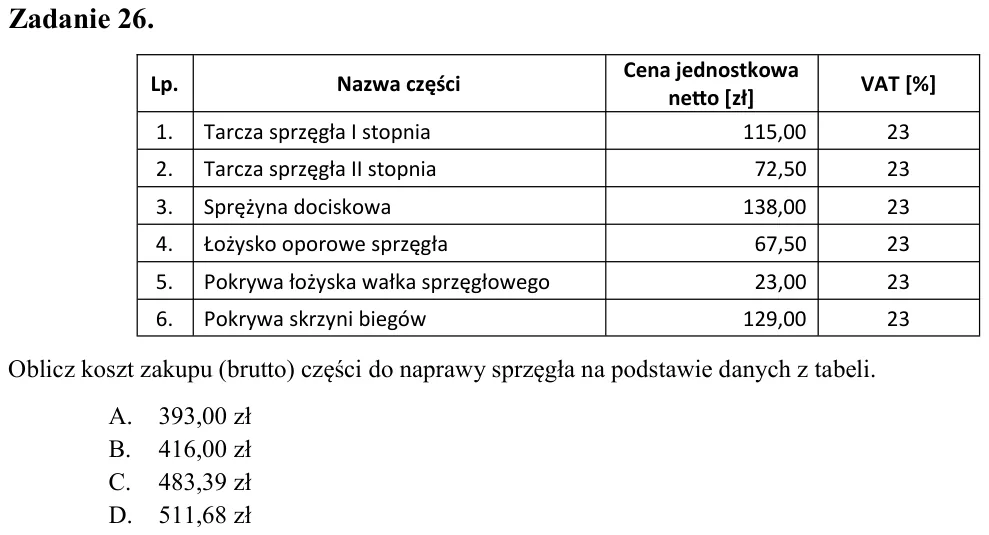 Zadanie 26.

| Lp. | Nazwa części | Cena jednostkowa netto [zł] | VAT [%] |
|---|---|---|---|
| 1. | Tarcza sprzęgła I stopnia | 115,00 | 23 |
| 2. | Tarcza sprzęgła II stopnia | 72,50 | 23 |
| 3. | Sprężyna dociskowa | 138,00 | 23 |
| 4. | Łożysko oporowe sprzęgła | 67,50 | 23 |
| 5. | Pokrywa łożyska wałka sprzęgłowego | 23,00 | 23 |
| 6. | Pokrywa skrzyni biegów | 129,00 | 23 |

Oblicz koszt zakupu (brutto) części do naprawy sprzęgła na podstawie danych z tabeli.

A. 393,00 zł
B. 416,00 zł
C. 483,39 zł
D. 511,68 zł